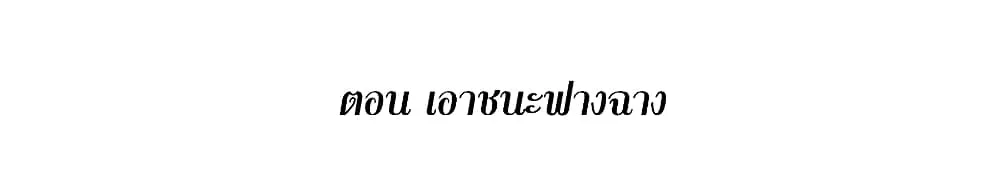 ตอน เอาชนะฟางฉาง